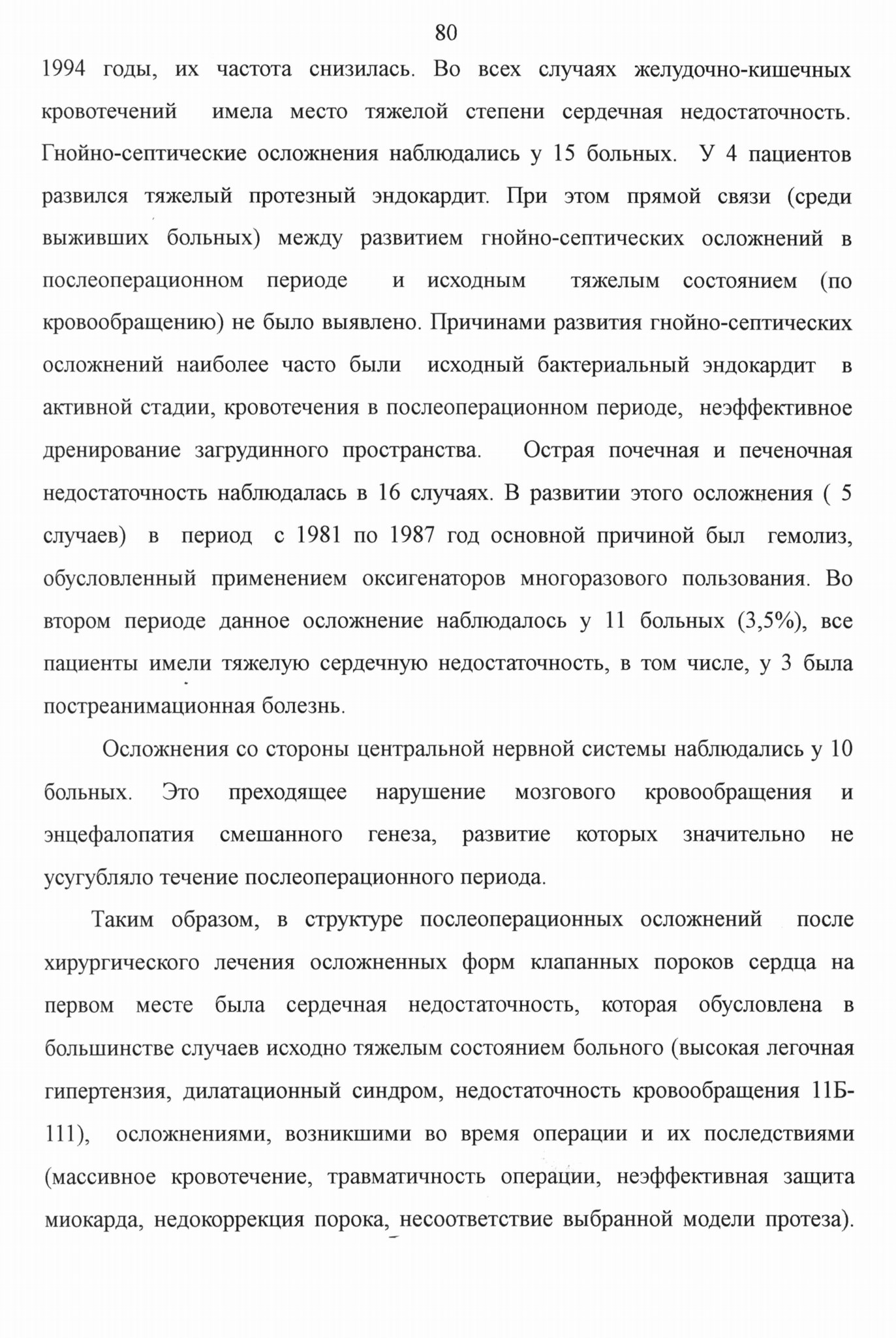 80

1994 годы, их частота снизилась. Во всех случаях желудочно-кишечных кровотечений имела место тяжелой степени сердечная недостаточность. Гнойно-септические осложнения наблюдались у 15 больных. У 4 пациентов развился тяжелый протезный эндокардит. При этом прямой связи (среди выживших больных) между развитием гнойно-септических осложнений в послеоперационном периоде и исходным тяжелым состоянием (по кровообращению) не было выявлено. Причинами развития гнойно-септических осложнений наиболее часто были исходный бактериальный эндокардит в активной стадии, кровотечения в послеоперационном периоде, неэффективное дренирование загрудинного пространства. Острая почечная и печеночная недостаточность наблюдалась в 16 случаях. В развитии этого осложнения ( 5 случаев) в период с 1981 по 1987 год основной причиной был гемолиз, обусловленный применением оксигенаторов многоразового пользования. Во втором периоде данное осложнение наблюдалось у 11 больных (3,5%), все пациенты имели тяжелую сердечную недостаточность, в том числе, у 3 была постреанимационная болезнь.

Осложнения со стороны центральной нервной системы наблюдались у 10 больных. Это преходящее нарушение мозгового кровообращения и энцефалопатия смешанного генеза, развитие которых значительно не усугубляло течение послеоперационного периода.

Таким образом, в структуре послеоперационных осложнений после хирургического лечения осложненных форм клапанных пороков сердца на первом месте была сердечная недостаточность, которая обусловлена в большинстве случаев исходно тяжелым состоянием больного (высокая легочная гипертензия, дилатационный синдром, недостаточность кровообращения 11Б-111), осложнениями, возникшими во время операции и их последствиями (массивное кровотечение, травматичность операции, неэффективная защита миокарда, недокоррекция порока, несоответствие выбранной модели протеза).